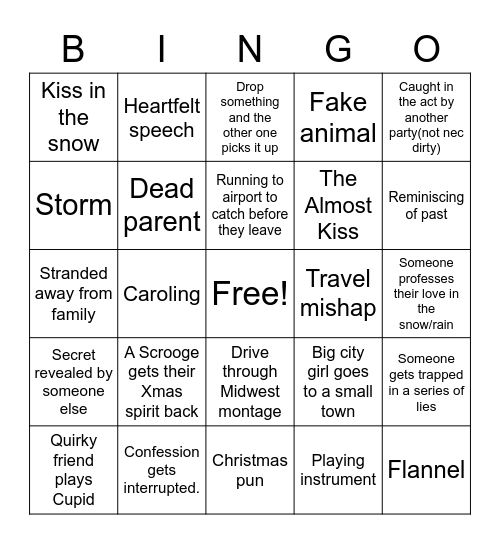 | B | I | N | G | O |
|---|---|---|---|---|
| Kiss in the snow | Heartfelt speech | Drop something and the other one picks it up | Fake animal | Caught in the act by another party(not nec dirty) |
| Storm | Dead parent | Running to airport to catch before they leave | The Almost Kiss | Reminiscing of past |
| Stranded away from family | Caroling | Free! | Travel mishap | Someone professes their love in the snow/rain |
| Secret revealed by someone else | A Scrooge gets their Xmas spirit back | Drive through Midwest montage | Big city girl goes to a small town | Someone gets trapped in a series of lies |
| Quirky friend plays Cupid | Confession gets interrupted. | Christmas pun | Playing instrument | Flannel |